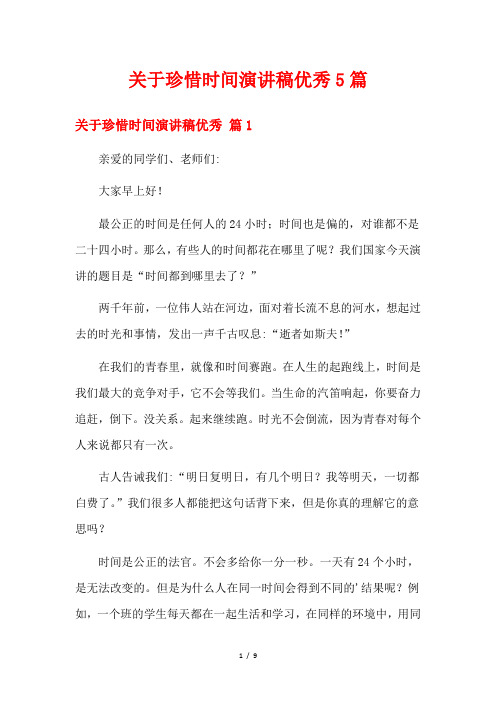 关于珍惜时间演讲稿优秀5篇

关于珍惜时间演讲稿优秀 篇1

亲爱的同学们、老师们:

大家早上好!

最公正的时间是任何人的24小时；时间也是偏的，对谁都不是二十四小时。那么，有些人的时间都花在哪里了呢？我们国家今天演讲的题目是“时间都到哪里去了？”

两千年前，一位伟人站在河边，面对着长流不息的河水，想起过去的时光和事情，发出一声千古叹息:“逝者如斯夫!”

在我们的青春里，就像和时间赛跑。在人生的起跑线上，时间是我们最大的竞争对手，它不会等我们。当生命的汽笛响起，你要奋力追赶，倒下。没关系。起来继续跑。时光不会倒流，因为青春对每个人来说都只有一次。

古人告诫我们:“明日复明日，有几个明日？我等明天，一切都白费了。”我们很多人都能把这句话背下来，但是你真的理解它的意思吗？

时间是公正的法官。不会多给你一分一秒。一天有24个小时，是无法改变的。但是为什么人在同一时间会得到不同的'结果呢？例如，一个班的学生每天都在一起生活和学习，在同样的环境中，用同

1 / 9